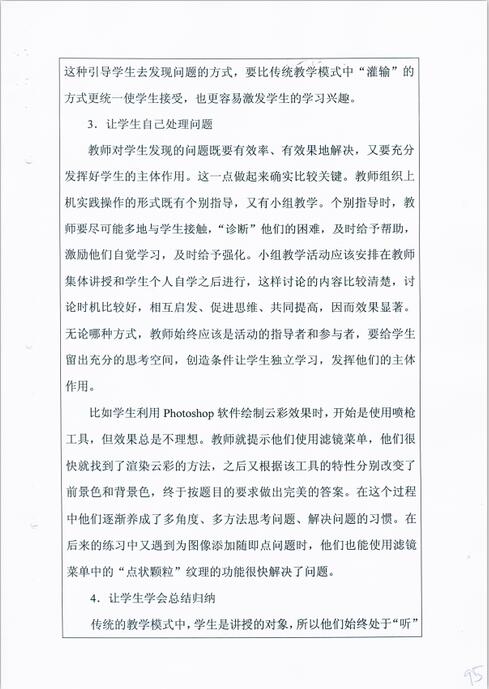 这种引导学生去发现问题的方式，要比传统教学模式中“灌输”的方式更统一使学生接受，也更容易激发学生的学习兴趣。

3．让学生自己处理问题

教师对学生发现的问题既要有效率、有效果地解决，又要充分发挥好学生的主体作用。这一点做起来确实比较关键。教师组织上机实践操作的形式既有个别指导，又有小组教学。个别指导时，教师要尽可能多地与学生接触，“诊断”他们的困难，及时给予帮助，激励他们自觉学习，及时给予强化。小组教学活动应该安排在教师集体讲授和学生个人自学之后进行，这样讨论的内容比较清楚，讨论时机比较好，相互启发、促进思维、共同提高，因而效果显著。无论哪种方式，教师始终应该是活动的指导者和参与者，要给学生留出充分的思考空间，创造条件让学生独立学习，发挥他们的主体作用。

比如学生利用 Photoshop 软件绘制云彩效果时，开始是使用喷枪工具，但效果总是不理想。教师就提示他们使用滤镜菜单，他们很快就找到了渲染云彩的方法，之后又根据该工具的特性分别改变了前景色和背景色，终于按题目的要求做出完美的答案。在这个过程中他们逐渐养成了多角度、多方法思考问题、解决问题的习惯。在后来的练习中又遇到为图像添加随即点问题时，他们也能使用滤镜菜单中的“点状颗粒”纹理的功能很快解决了问题。

4．让学生学会总结归纳

传统的教学模式中，学生是讲授的对象，所以他们始终处于“听”

95